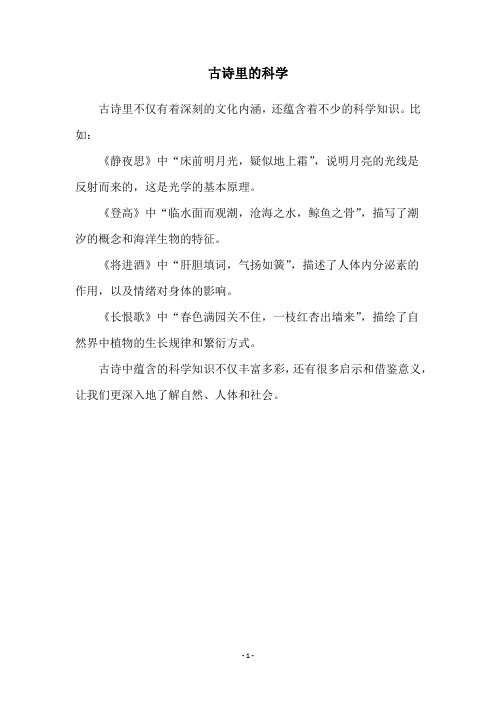 古诗里的科学

古诗里不仅有着深刻的文化内涵，还蕴含着不少的科学知识。比如：

《静夜思》中“床前明月光，疑似地上霜”，说明月亮的光线是反射而来的，这是光学的基本原理。

《登高》中“临水面而观潮，沧海之水，鲸鱼之骨”，描写了潮汐的概念和海洋生物的特征。

《将进酒》中“肝胆填词，气扬如簧”，描述了人体内分泌素的作用，以及情绪对身体的影响。

《长恨歌》中“春色满园关不住，一枝红杏出墙来”，描绘了自然界中植物的生长规律和繁衍方式。

古诗中蕴含的科学知识不仅丰富多彩，还有很多启示和借鉴意义，让我们更深入地了解自然、人体和社会。

- 1 -